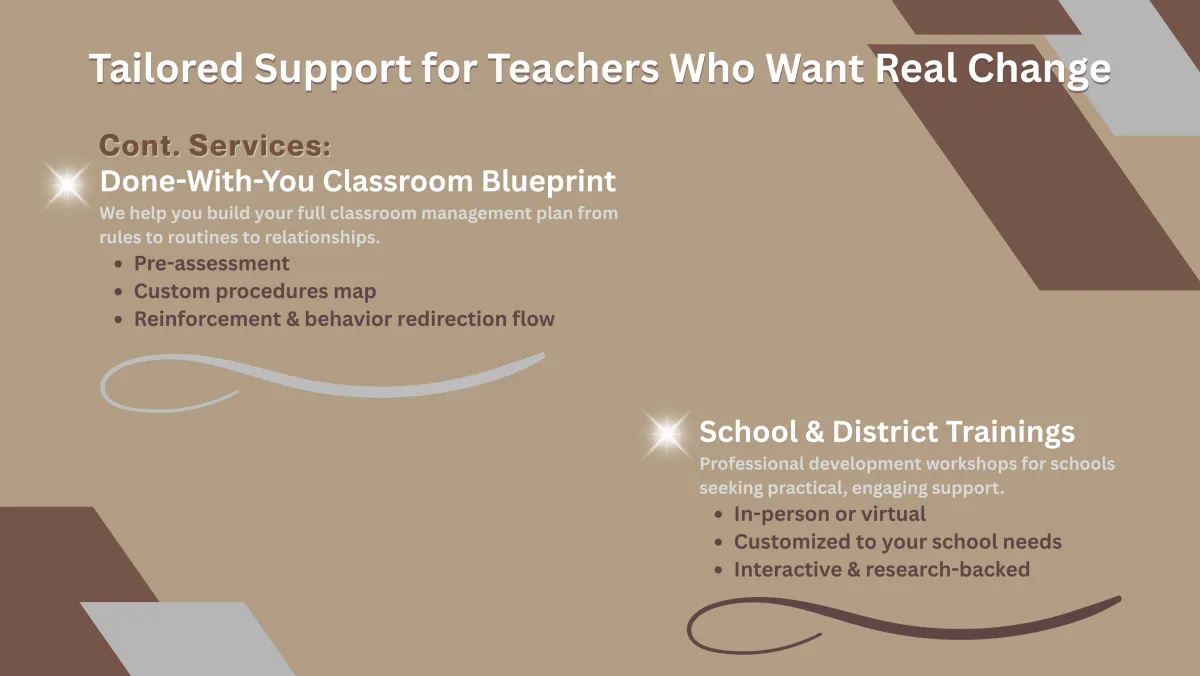 Tailored Support for Teachers Who Want Real Change

Cont. Services:

Done-With-You Classroom Blueprint

We help you build your full classroom management plan from rules to routines to relationships.

• Pre-assessment
• Custom procedures map
• Reinforcement & behavior redirection flow

School & District Trainings

Professional development workshops for schools seeking practical, engaging support.

• In-person or virtual
• Customized to your school needs
• Interactive & research-backed